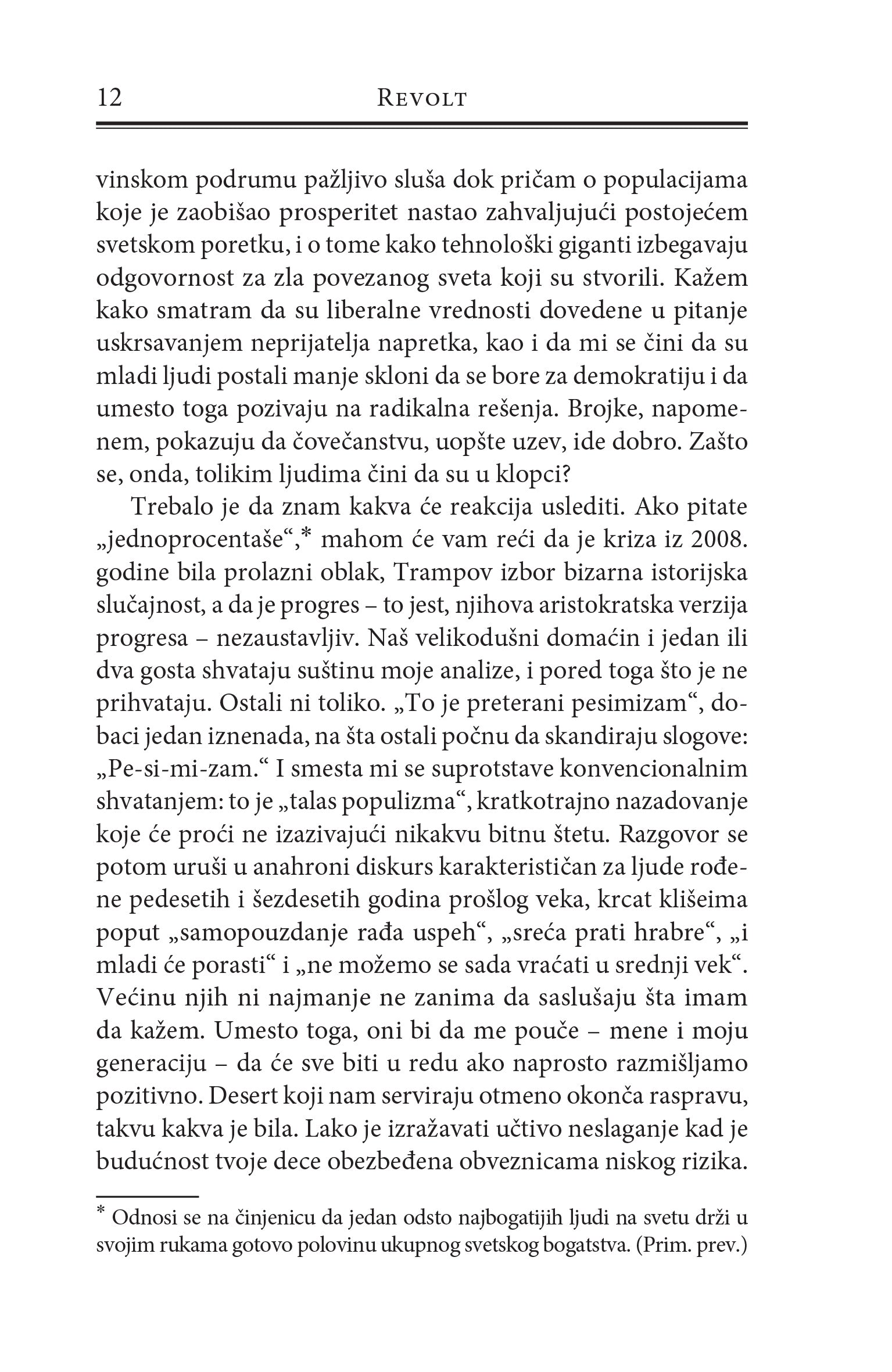 12 REVOLT

vinskom podrumu pažljivo sluša dok pričam o populacijama koje je zaobišao prosperitet nastao zahvaljujući postojećem svetskom poretku, i o tome kako tehnološki giganti izbegavaju odgovornost za zla povezanog sveta koji su stvorili. Kažem kako smatram da su liberalne vrednosti dovedene u pitanje uskrsavanjem neprijatelja napretka, kao i da mi se čini da su mladi ljudi postali manje skloni da se bore za demokratiju i da umesto toga pozivaju na radikalna rešenja. Brojke, napomenem, pokazuju da čovečanstvu, uopšte uzev, ide dobro. Zašto se, onda, tolikim ljudima čini da su u klopci?

Trebalo je da znam kakva će reakcija uslediti. Ako pitate „jednoprocentaše“,* mahom će vam reći da je kriza iz 2008. godine bila prolazni oblak, Trampov izbor bizarna istorijska slučajnost, a da je progres – to jest, njihova aristokratska verzija progresa – nezaustavljiv. Naš velikodušni domaćin i jedan ili dva gosta shvataju suštinu moje analize, i pored toga što je ne prihvataju. Ostali ni toliko. „To je preterani pesimizam“, dobaci jedan iznenada, na šta ostali počnu da skandiraju slogove: „Pe-si-mi-zam.“ I smesta mi se suprotstave konvencionalnim shvatanjem: to je „talas populizma“, kratkotrajno nazadovanje koje će proći ne izazivajući nikakvu bitnu štetu. Razgovor se potom uruši u anahroni diskurs karakterističan za ljude rođene pedesetih i šezdesetih godina prošlog veka, krcat klišeima poput „samopouzdanje rađa uspeh“, „sreća prati hrabre“, „i mladi će porasti“ i „ne možemo se sada vraćati u srednji vek“. Većinu njih ni najmanje ne zanima da saslušaju šta imam da kažem. Umesto toga, oni bi da me pouče – mene i moju generaciju – da će sve biti u redu ako naprosto razmišljamo pozitivno. Desert koji nam serviraju otmeno okonča raspravu, takvu kakva je bila. Lako je izražavati učtivo neslaganje kad je budućnost tvoje dece obezbeđena obveznicama niskog rizika.

* Odnosi se na činjenicu da jedan odsto najbogatijih ljudi na svetu drži u svojim rukama gotovo polovinu ukupnog svetskog bogatstva. (Prim. prev.)